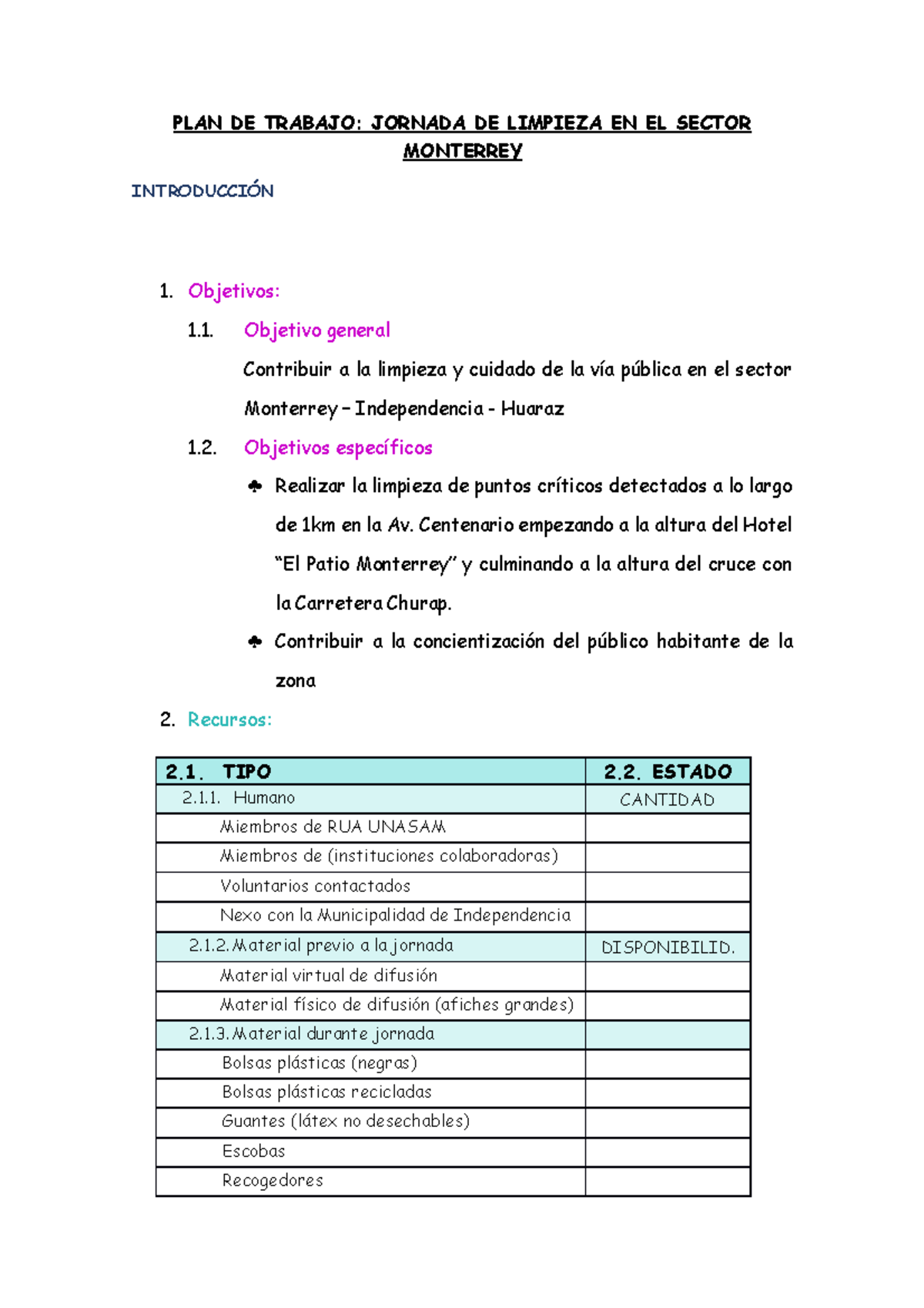 PLAN DE TRABAJO: JORNADA DE LIMPIEZA EN EL SECTOR MONTERREY

INTRODUCCIÓN

1. Objetivos:

1.1. Objetivo general

Contribuir a la limpieza y cuidado de la vía pública en el sector Monterrey – Independencia - Huaraz

1.2. Objetivos específicos

♣ Realizar la limpieza de puntos críticos detectados a lo largo de 1km en la Av. Centenario empezando a la altura del Hotel "El Patio Monterrey" y culminando a la altura del cruce con la Carretera Churap.

♣ Contribuir a la concientización del público habitante de la zona

2. Recursos:

| 2.1. TIPO | 2.2. ESTADO |
|---|---|
| 2.1.1. Humano | CANTIDAD |
| Miembros de RUA UNASAM | |
| Miembros de (instituciones colaboradoras) | |
| Voluntarios contactados | |
| Nexo con la Municipalidad de Independencia | |
| 2.1.2. Material previo a la jornada | DISPONIBILID. |
| Material virtual de difusión | |
| Material físico de difusión (afiches grandes) | |
| 2.1.3. Material durante jornada | |
| Bolsas plásticas (negras) | |
| Bolsas plásticas recicladas | |
| Guantes (látex no desechables) | |
| Escobas | |
| Recogedores | |